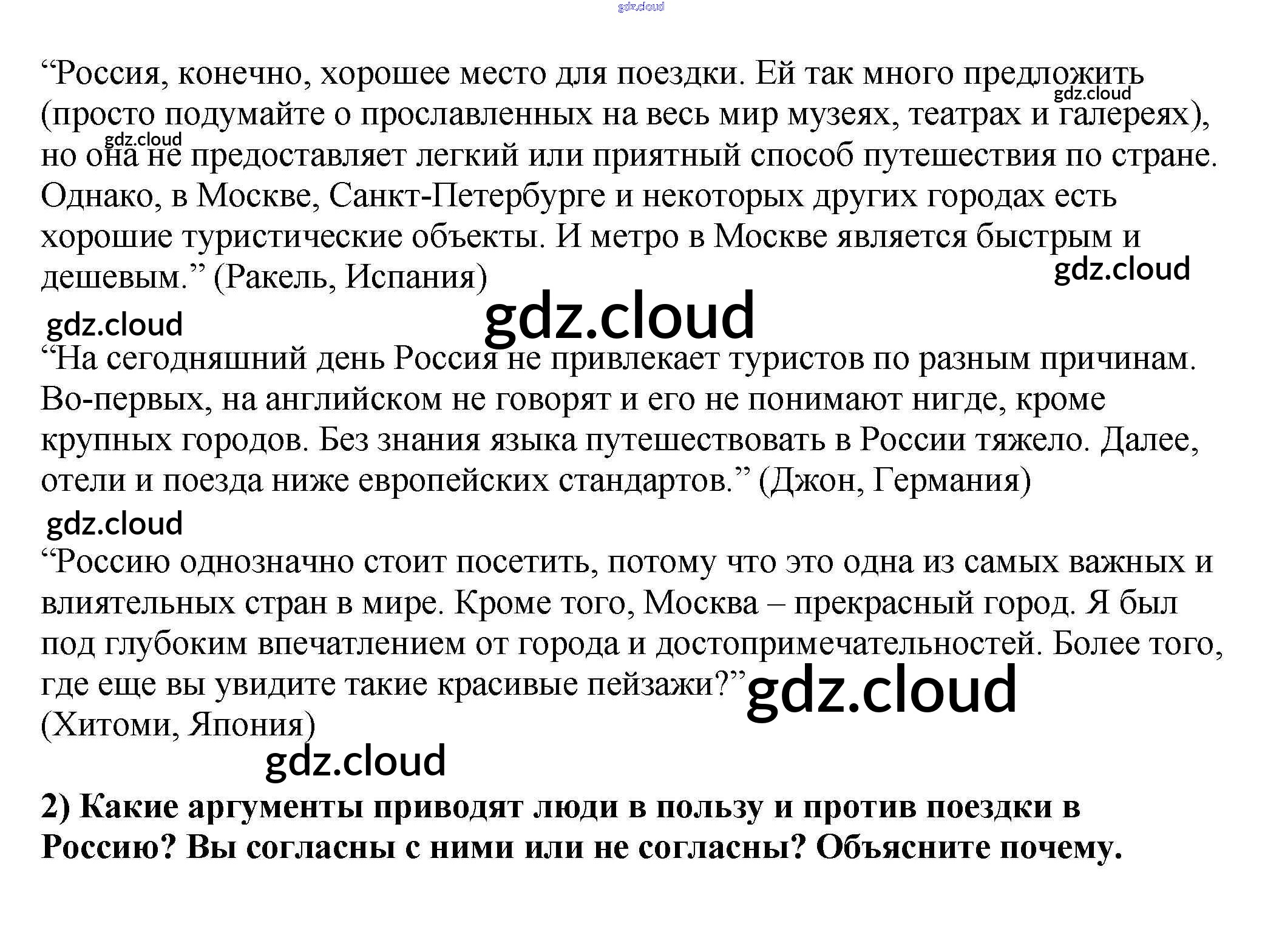 "Россия, конечно, хорошее место для поездки. Ей так много предложить (просто подумайте о прославленных на весь мир музеях, театрах и галереях), но она не предоставляет легкий или приятный способ путешествия по стране. Однако, в Москве, Санкт-Петербурге и некоторых других городах есть хорошие туристические объекты. И метро в Москве является быстрым и дешевым." (Ракель, Испания)

"На сегодняшний день Россия не привлекает туристов по разным причинам. Во-первых, на английском не говорят и его не понимают нигде, кроме крупных городов. Без знания языка путешествовать в России тяжело. Далее, отели и поезда ниже европейских стандартов." (Джон, Германия)

"Россию однозначно стоит посетить, потому что это одна из самых важных и влиятельных стран в мире. Кроме того, Москва – прекрасный город. Я был под глубоким впечатлением от города и достопримечательностей. Более того, где еще вы увидите такие красивые пейзажи?" (Хитоми, Япония)

2) Какие аргументы приводят люди в пользу и против поездки в Россию? Вы согласны с ними или не согласны? Объясните почему.

gdz.cloud